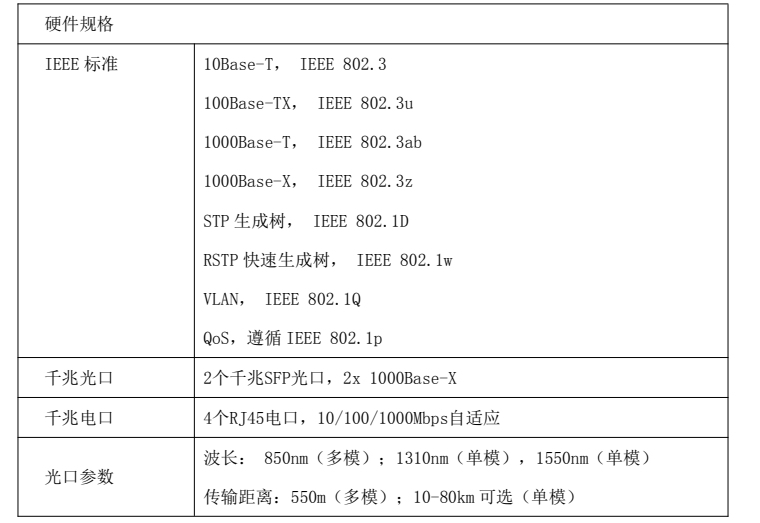 | 硬件规格 | |
|---|---|
| IEEE 标准 | 10Base-T， IEEE 802.3<br>100Base-TX， IEEE 802.3u<br>1000Base-T， IEEE 802.3ab<br>1000Base-X， IEEE 802.3z<br>STP 生成树， IEEE 802.1D<br>RSTP 快速生成树， IEEE 802.1w<br>VLAN， IEEE 802.1Q<br>QoS，遵循 IEEE 802.1p |
| 千兆光口 | 2个千兆SFP光口，2x 1000Base-X |
| 千兆电口 | 4个RJ45电口，10/100/1000Mbps自适应 |
| 光口参数 | 波长： 850nm（多模）；1310nm（单模），1550nm（单模）<br>传输距离：550m（多模）；10-80km 可选（单模） |